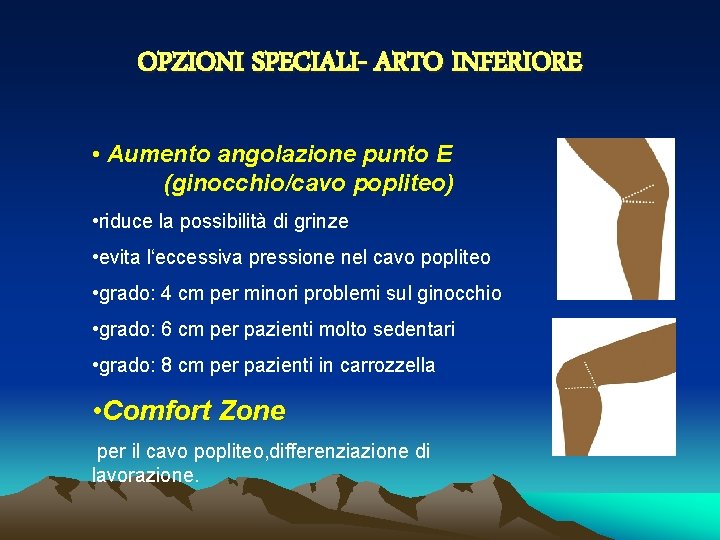 OPZIONI SPECIALI- ARTO INFERIORE

• Aumento angolazione punto E (ginocchio/cavo popliteo)

•riduce la possibilità di grinze

•evita l'eccessiva pressione nel cavo popliteo

•grado: 4 cm per minori problemi sul ginocchio

•grado: 6 cm per pazienti molto sedentari

•grado: 8 cm per pazienti in carrozzella

•Comfort Zone

per il cavo popliteo,differenziazione di lavorazione.